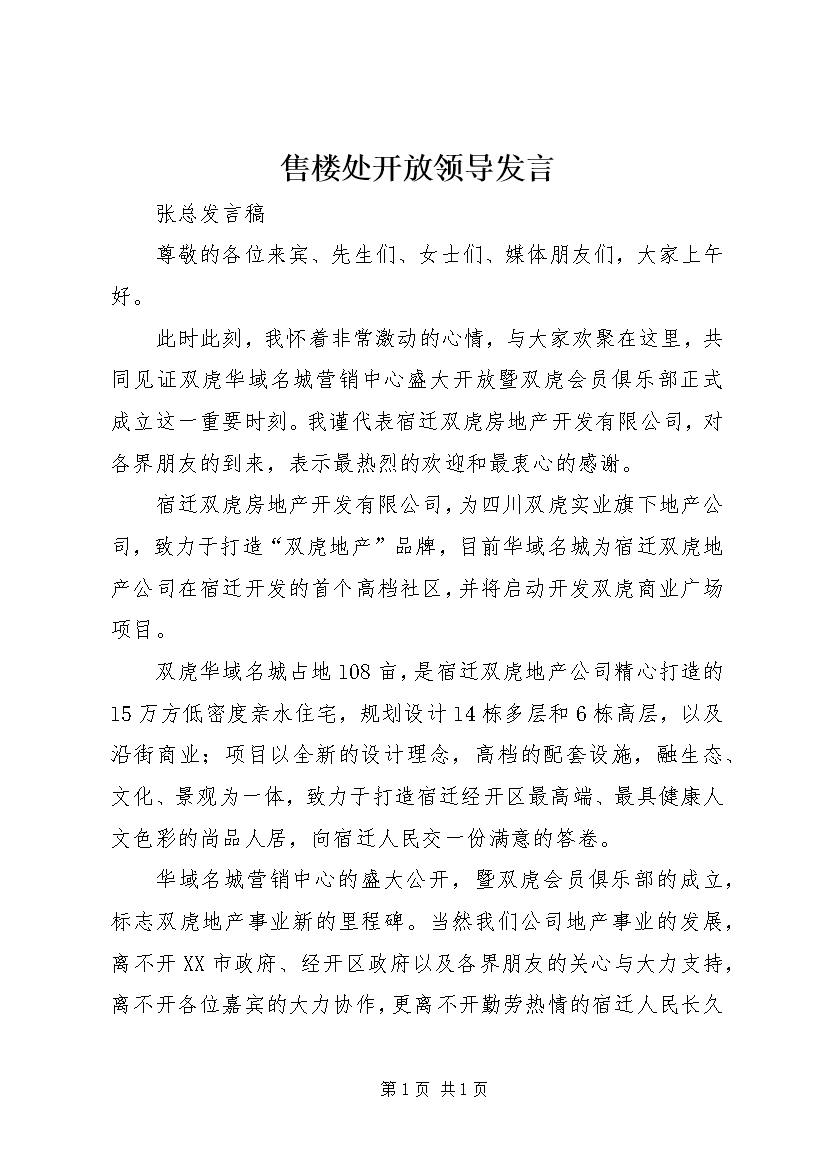 售楼处开放领导发言

张总发言稿

尊敬的各位来宾、先生们、女士们、媒体朋友们，大家上午好。

此时此刻，我怀着非常激动的心情，与大家欢聚在这里，共同见证双虎华域名城营销中心盛大开放暨双虎会员俱乐部正式成立这一重要时刻。我谨代表宿迁双虎房地产开发有限公司，对各界朋友的到来，表示最热烈的欢迎和最衷心的感谢。

宿迁双虎房地产开发有限公司，为四川双虎实业旗下地产公司，致力于打造“双虎地产”品牌，目前华域名城为宿迁双虎地产公司在宿迁开发的首个高档社区，并将启动开发双虎商业广场项目。

双虎华域名城占地108亩，是宿迁双虎地产公司精心打造的15万方低密度亲水住宅，规划设计14栋多层和6栋高层，以及沿街商业；项目以全新的设计理念，高档的配套设施，融生态、文化、景观为一体，致力于打造宿迁经开区最高端、最具健康人文色彩的尚品人居，向宿迁人民交一份满意的答卷。

华域名城营销中心的盛大公开，暨双虎会员俱乐部的成立，标志双虎地产事业新的里程碑。当然我们公司地产事业的发展，离不开XX市政府、经开区政府以及各界朋友的关心与大力支持，离不开各位嘉宾的大力协作，更离不开勤劳热情的宿迁人民长久

第1页 共1页